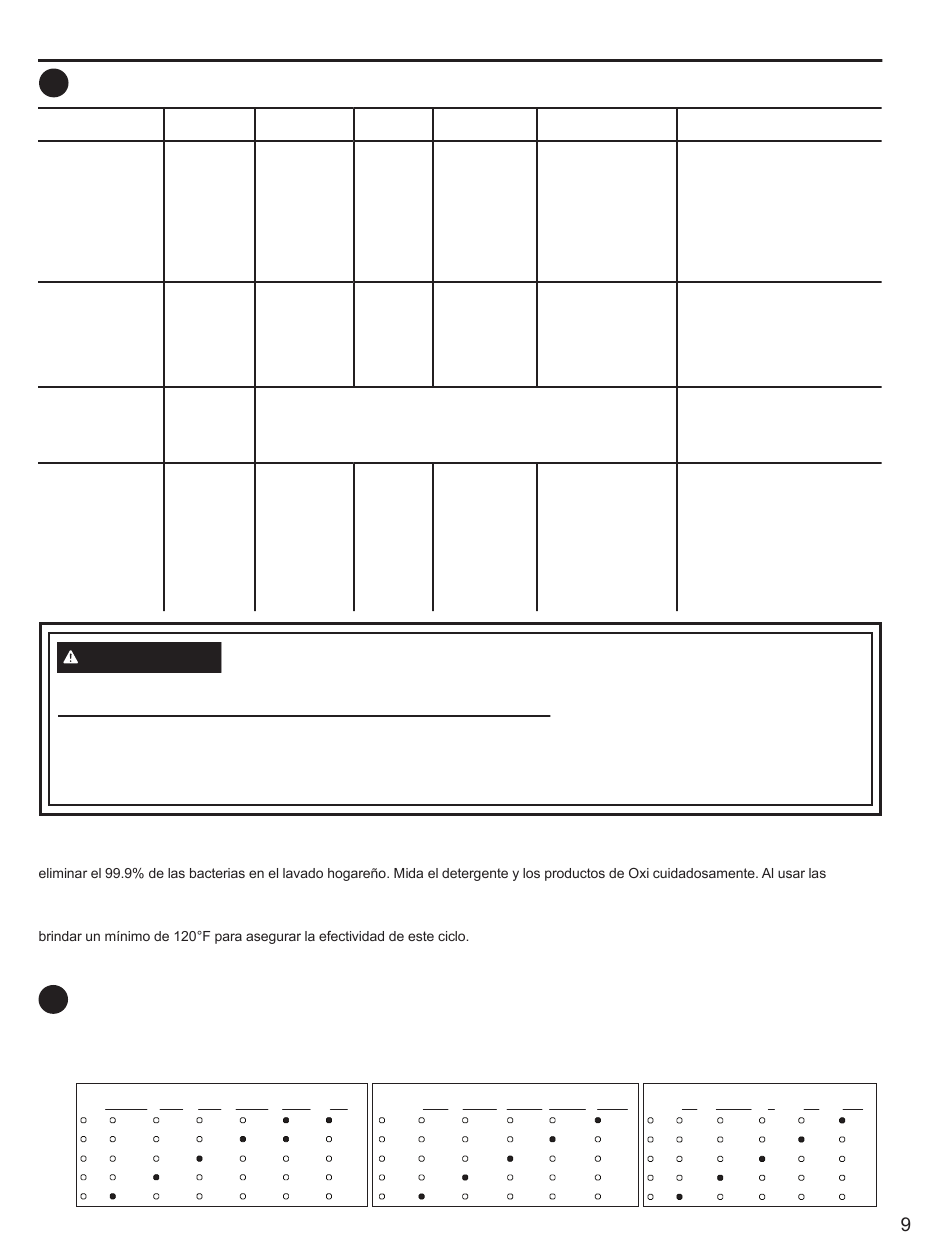 eliminar el 99.9% de las bacterias en el lavado hogareño. Mida el detergente y los productos de Oxi cuidadosamente. Al usar las

brindar un mínimo de 120°F para asegurar la efectividad de este ciclo.

9